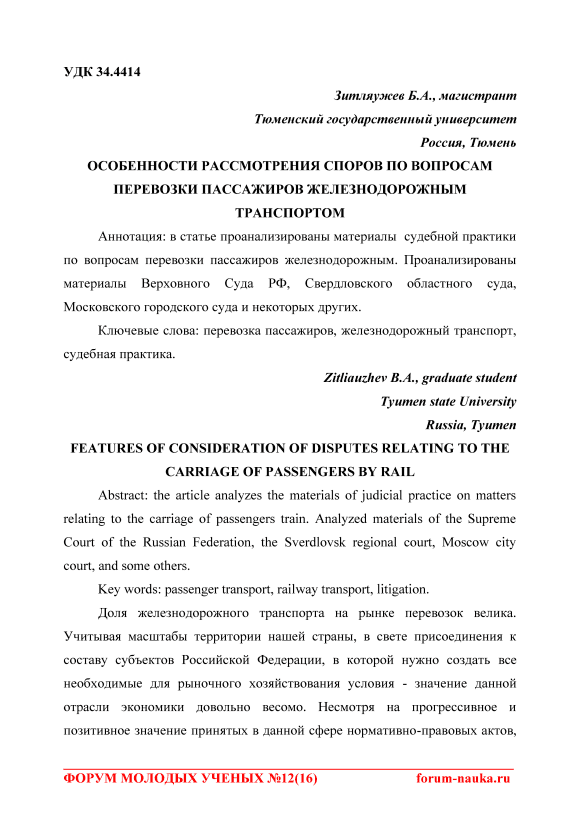 УДК 34.4414

Зитляужев Б.А., магистрант
Тюменский государственный университет
Россия, Тюмень

ОСОБЕННОСТИ РАССМОТРЕНИЯ СПОРОВ ПО ВОПРОСАМ ПЕРЕВОЗКИ ПАССАЖИРОВ ЖЕЛЕЗНОДОРОЖНЫМ ТРАНСПОРТОМ

Аннотация: в статье проанализированы материалы судебной практики по вопросам перевозки пассажиров железнодорожным. Проанализированы материалы Верховного Суда РФ, Свердловского областного суда, Московского городского суда и некоторых других.

Ключевые слова: перевозка пассажиров, железнодорожный транспорт, судебная практика.

Zitliauzhev B.A., graduate student
Tyumen state University
Russia, Tyumen

FEATURES OF CONSIDERATION OF DISPUTES RELATING TO THE CARRIAGE OF PASSENGERS BY RAIL

Abstract: the article analyzes the materials of judicial practice on matters relating to the carriage of passengers train. Analyzed materials of the Supreme Court of the Russian Federation, the Sverdlovsk regional court, Moscow city court, and some others.

Key words: passenger transport, railway transport, litigation.

Доля железнодорожного транспорта на рынке перевозок велика. Учитывая масштабы территории нашей страны, в свете присоединения к составу субъектов Российской Федерации, в которой нужно создать все необходимые для рыночного хозяйствования условия - значение данной отрасли экономики довольно весомо. Несмотря на прогрессивное и позитивное значение принятых в данной сфере нормативно-правовых актов,

ФОРУМ МОЛОДЫХ УЧЕНЫХ №12(16)    forum-nauka.ru